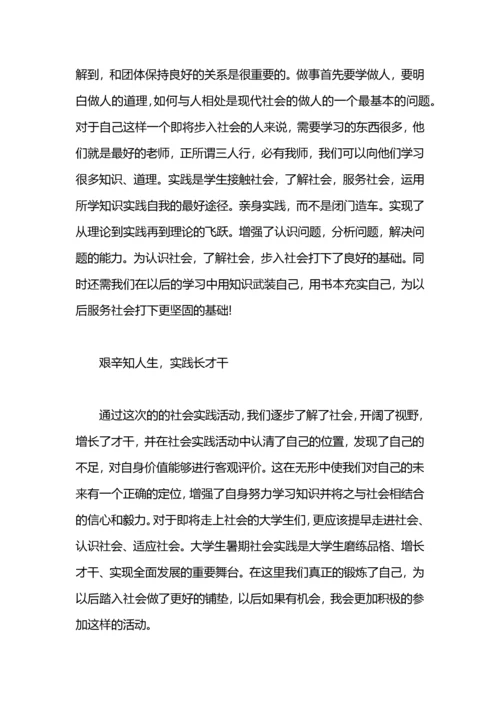 解到，和团体保持良好的关系是很重要的。做事首先要学做人，要明白做人的道理，如何与人相处是现代社会的做人的一个最基本的问题。对于自己这样一个即将步入社会的人来说，需要学习的东西很多，他们就是最好的老师，正所谓三人行，必有我师，我们可以向他们学习很多知识、道理。实践是学生接触社会，了解社会，服务社会，运用所学知识实践自我的最好途径。亲身实践，而不是闭门造车。实现了从理论到实践再到理论的飞跃。增强了认识问题，分析问题，解决问题的能力。为认识社会，了解社会，步入社会打下了良好的基础。同时还需我们在以后的学习中用知识武装自己，用书本充实自己，为以后服务社会打下更坚固的基础!

艰辛知人生，实践长才干

通过这次的的社会实践活动，我们逐步了解了社会，开阔了视野，增长了才干，并在社会实践活动中认清了自己的位置，发现了自己的不足，对自身价值能够进行客观评价。这在无形中使我们对自己的未来有一个正确的定位，增强了自身努力学习知识并将之与社会相结合的信心和毅力。对于即将走上社会的大学生们，更应该提早走进社会、认识社会、适应社会。大学生暑期社会实践是大学生磨练品格、增长才干、实现全面发展的重要舞台。在这里我们真正的锻炼了自己，为以后踏入社会做了更好的铺垫，以后如果有机会，我会更加积极的参加这样的活动。